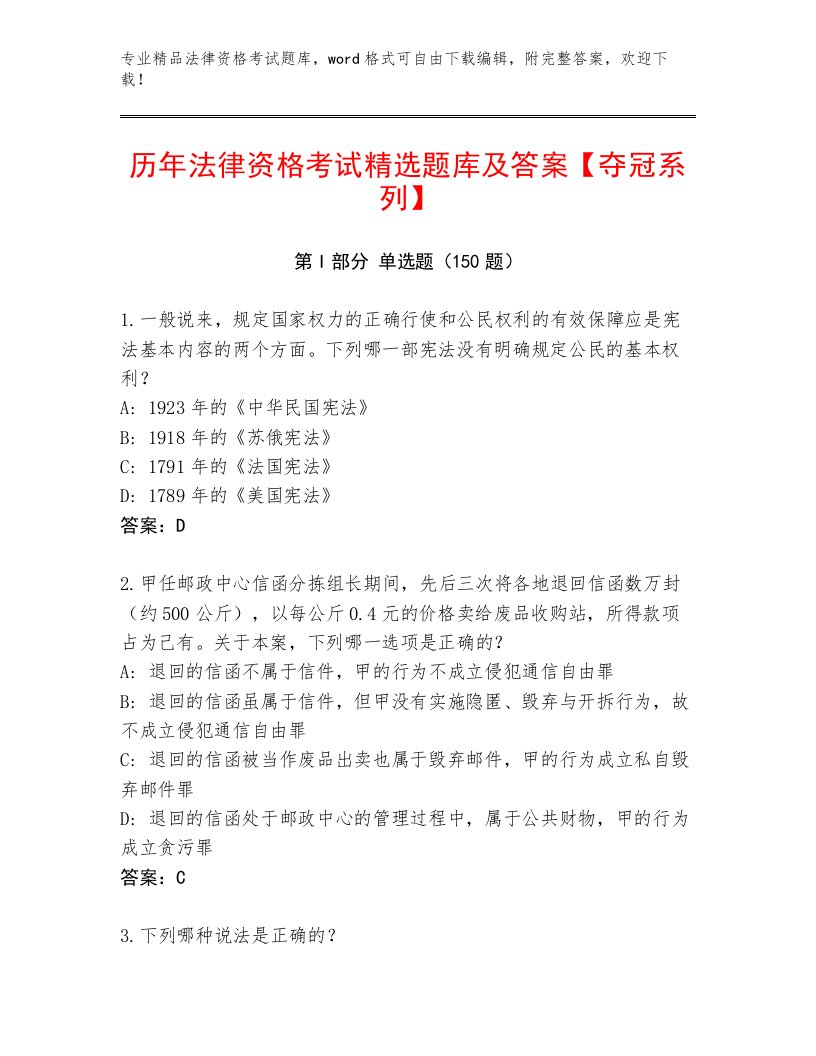 专业精品法律资格考试题库，word格式可自由下载编辑，附完整答案，欢迎下载！

历年法律资格考试精选题库及答案【夺冠系列】

第Ⅰ部分 单选题（150题）

1.一般说来，规定国家权力的正确行使和公民权利的有效保障应是宪法基本内容的两个方面。下列哪一部宪法没有明确规定公民的基本权利？
A：1923年的《中华民国宪法》
B：1918年的《苏俄宪法》
C：1791年的《法国宪法》
D：1789年的《美国宪法》
答案：D

2.甲任邮政中心信函分拣组长期间，先后三次将各地退回信函数万封（约500公斤），以每公斤0.4元的价格卖给废品收购站，所得款项占为己有。关于本案，下列哪一选项是正确的？
A：退回的信函不属于信件，甲的行为不成立侵犯通信自由罪
B：退回的信函虽属于信件，但甲没有实施隐匿、毁弃与开拆行为，故不成立侵犯通信自由罪
C：退回的信函被当作废品出卖也属于毁弃邮件，甲的行为成立私自毁弃邮件罪
D：退回的信函处于邮政中心的管理过程中，属于公共财物，甲的行为成立贪污罪
答案：C

3.下列哪种说法是正确的？